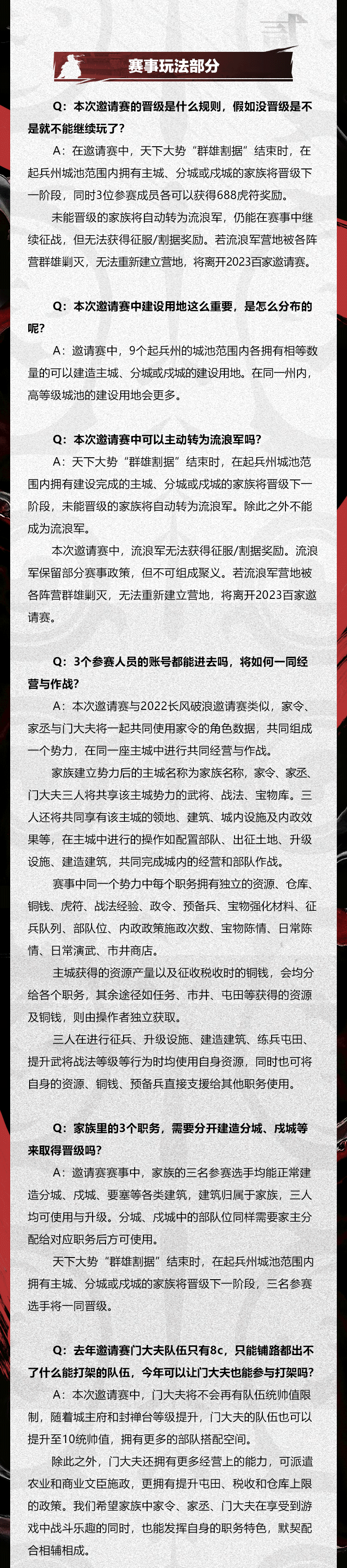 赛事玩法部分

Q：本次邀请赛的晋级是什么规则，假如没晋级是不是就不能继续玩了？

A：在邀请赛中，天下大势“群雄割据”结束时，在起兵州城池范围内拥有主城、分城或戍城的家族将晋级下一阶段，同时3位参赛成员各可以获得688虎符奖励。

未能晋级的家族将自动转为流浪军，仍能在赛事中继续征战，但无法获得征服/割据奖励。若流浪军营地被各阵营群雄剿灭，无法重新建立营地，将离开2023百家邀请赛。

Q：本次邀请赛中建设用地这么重要，是怎么分布的呢？

A：邀请赛中，9个起兵州的城池范围内各拥有相等数量的可以建造主城、分城或戍城的建设用地。在同一州内，高等级城池的建设用地会更多。

Q：本次邀请赛中可以主动转为流浪军吗？

A：天下大势“群雄割据”结束时，在起兵州城池范围内拥有建设完成的主城、分城或戍城的家族将晋级下一阶段，未能晋级的家族将自动转为流浪军。除此之外不能成为流浪军。

本次邀请赛中，流浪军无法获得征服/割据奖励。流浪军保留部分赛事政策，但不可组成聚义。若流浪军营地被各阵营群雄剿灭，无法重新建立营地，将离开2023百家邀请赛。

Q：3个参赛人员的账号都能进去吗，将如何一同经营与作战？

A：本次邀请赛与2022长风破浪邀请赛类似，家令、家丞与门大夫将一起共同使用家令的角色数据，共同组成一个势力，在同一座主城中进行共同经营与作战。

家族建立势力后的主城名称为家族名称，家令、家丞、门大夫三人将共享该主城势力的武将、战法、宝物库。三人还将共同享有该主城的领地、建筑、城内设施及内政效果等，在主城中进行的操作如配置部队、出征土地、升级设施、建造建筑，共同完成城内的经营和部队作战。

赛事中同一个势力中每个职务拥有独立的资源、仓库、铜钱、虎符、战法经验、政令、预备兵、宝物强化材料、征兵队列、部队位、内政政策施政次数、宝物陈情、日常陈情、日常演武、市井商店。

主城获得的资源产量以及征收税收时的铜钱，会均分给各个职务，其余途径如任务、市井、屯田等获得的资源及铜钱，则由操作者独立获取。

三人在进行征兵、升级设施、建造建筑、练兵屯田、提升武将战法等级等行为时均使用自身资源，同时也可将自身的资源、铜钱、预备兵直接支援给其他职务使用。

Q：家族里的3个职务，需要分开建造分城、戍城等来取得晋级吗？

A：邀请赛赛事中，家族的三名参赛选手均能正常建造分城、戍城、要塞等各类建筑，建筑归属于家族，三人均可使用与升级。分城、戍城中的部队位同样需要家主分配给对应职务后方可使用。

天下大势“群雄割据”结束时，在起兵州城池范围内拥有主城、分城或戍城的家族将晋级下一阶段，三名参赛选手将一同晋级。

Q：去年邀请赛门大夫队伍只有8c，只能铺路都出不了什么能打架的队伍，今年可以让门大夫也能参与打架吗？

A：本次邀请赛中，门大夫将不会再有队伍统帅值限制，随着城主府和封禅台等级提升，门大夫的队伍也可以提升至10统帅值，拥有更多的部队搭配空间。

除此之外，门大夫还拥有更多经营上的能力，可派遣农业和商业文臣施政，更拥有提升屯田、税收和仓库上限的政策。我们希望家族中家令、家丞、门大夫在享受到游戏中战斗乐趣的同时，也能发挥自身的职务特色，默契配合相辅相成。